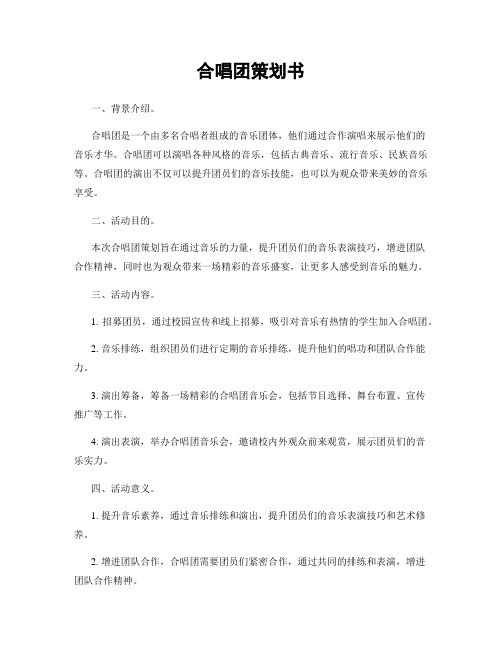 合唱团策划书

一、背景介绍。

合唱团是一个由多名合唱者组成的音乐团体，他们通过合作演唱来展示他们的音乐才华。合唱团可以演唱各种风格的音乐，包括古典音乐、流行音乐、民族音乐等。合唱团的演出不仅可以提升团员们的音乐技能，也可以为观众带来美妙的音乐享受。

二、活动目的。

本次合唱团策划旨在通过音乐的力量，提升团员们的音乐表演技巧，增进团队合作精神，同时也为观众带来一场精彩的音乐盛宴，让更多人感受到音乐的魅力。

三、活动内容。

1. 招募团员，通过校园宣传和线上招募，吸引对音乐有热情的学生加入合唱团。

2. 音乐排练，组织团员们进行定期的音乐排练，提升他们的唱功和团队合作能力。

3. 演出筹备，筹备一场精彩的合唱团音乐会，包括节目选择、舞台布置、宣传推广等工作。

4. 演出表演，举办合唱团音乐会，邀请校内外观众前来观赏，展示团员们的音乐实力。

四、活动意义。

1. 提升音乐素养，通过音乐排练和演出，提升团员们的音乐表演技巧和艺术修养。

2. 增进团队合作，合唱团需要团员们紧密合作，通过共同的排练和表演，增进团队合作精神。